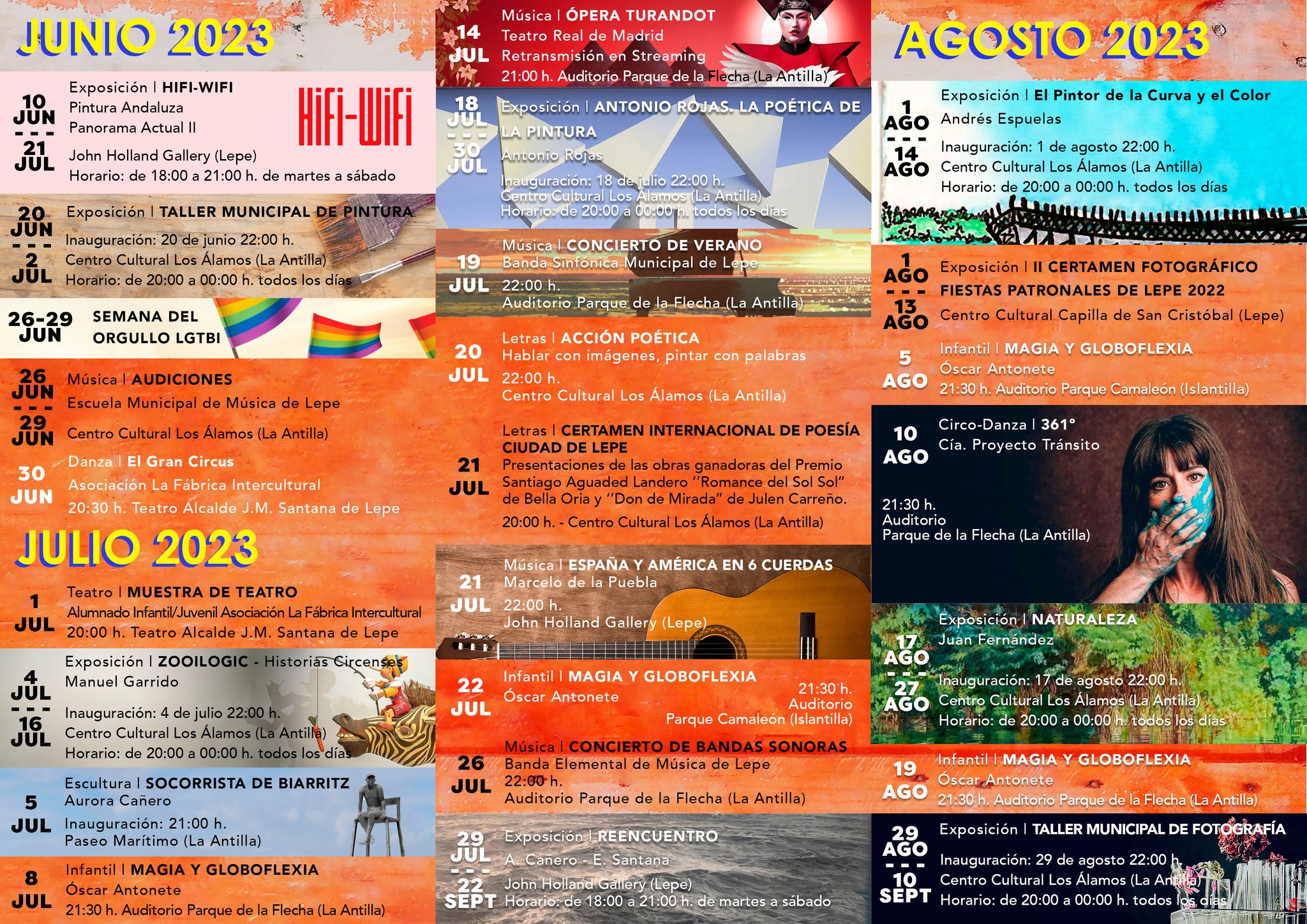 JUNIO 2023

10 JUN - - - 21 JUL
Exposición | HIFI-WIFI
Pintura Andaluza
Panorama Actual II
John Holland Gallery (Lepe)
Horario: de 18:00 a 21:00 h. de martes a sábado

HiFi-WiFi

20 JUN - - - 2 JUL
Exposición | TALLER MUNICIPAL DE PINTURA
Inauguración: 20 de junio 22:00 h.
Centro Cultural Los Álamos (La Antilla)
Horario: de 20:00 a 00:00 h. todos los días

26-29 JUN
SEMANA DEL ORGULLO LGTBI

26 JUN - - - 29 JUN
Música | AUDICIONES
Escuela Municipal de Música de Lepe
Centro Cultural Los Álamos (La Antilla)

30 JUN
Danza | El Gran Circus
Asociación La Fábrica Intercultural
20:30 h. Teatro Alcalde J.M. Santana de Lepe

JULIO 2023

1 JUL
Teatro | MUESTRA DE TEATRO
Alumnado Infantil/Juvenil Asociación La Fábrica Intercultural
20:00 h. Teatro Alcalde J.M. Santana de Lepe

4 JUL - - - 16 JUL
Exposición | ZOOILOGIC - Historias Circenses
Manuel Garrido
Inauguración: 4 de julio 22:00 h.
Centro Cultural Los Álamos (La Antilla)
Horario: de 20:00 a 00:00 h. todos los días

5 JUL
Escultura | SOCORRISTA DE BIARRITZ
Aurora Cañero
Inauguración: 21:00 h.
Paseo Marítimo (La Antilla)

8 JUL
Infantil | MAGIA Y GLOBOFLEXIA
Óscar Antonete
21:30 h. Auditorio Parque de la Flecha (La Antilla)

14 JUL
Música | ÓPERA TURANDOT
Teatro Real de Madrid
Retransmisión en Streaming
21:00 h. Auditorio Parque de la Flecha (La Antilla)

18 JUL - - - 30 JUL
Exposición | ANTONIO ROJAS. LA POÉTICA DE LA PINTURA
Antonio Rojas
Inauguración: 18 de julio 22:00 h.
Centro Cultural Los Álamos (La Antilla)
Horario: de 20:00 a 00:00 h. todos los días

19 JUL
Música | CONCIERTO DE VERANO
Banda Sinfónica Municipal de Lepe
22:00 h.
Auditorio Parque de la Flecha (La Antilla)

20 JUL
Letras | ACCIÓN POÉTICA
Hablar con imágenes, pintar con palabras
22:00 h.
Centro Cultural Los Álamos (La Antilla)

21 JUL
Letras | CERTAMEN INTERNACIONAL DE POESÍA CIUDAD DE LEPE
Presentaciones de las obras ganadoras del Premio Santiago Aguaded Landero "Romance del Sol Sol" de Bella Oria y "Don de Mirada" de Julen Carreño.
20:00 h. - Centro Cultural Los Álamos (La Antilla)

21 JUL
Música | ESPAÑA Y AMÉRICA EN 6 CUERDAS
Marcelo de la Puebla
22:00 h.
John Holland Gallery (Lepe)

22 JUL
Infantil | MAGIA Y GLOBOFLEXIA
Óscar Antonete
21:30 h.
Auditorio
Parque Camaleón (Islantilla)

26 JUL
Música | CONCIERTO DE BANDAS SONORAS
Banda Elemental de Música de Lepe
22:00 h.
Auditorio Parque de la Flecha (La Antilla)

29 JUL - - - 22 SEPT
Exposición | REENCUENTRO
A. Cañero - E. Santana
John Holland Gallery (Lepe)
Horario: de 18:00 a 21:00 h. de martes a sábado

AGOSTO 2023

1 AGO - - - 14 AGO
Exposición | El Pintor de la Curva y el Color
Andrés Espuelas
Inauguración: 1 de agosto 22:00 h.
Centro Cultural Los Álamos (La Antilla)
Horario: de 20:00 a 00:00 h. todos los días

1 AGO - - - 13 AGO
Exposición | II CERTAMEN FOTOGRÁFICO FIESTAS PATRONALES DE LEPE 2022
Centro Cultural Capilla de San Cristóbal (Lepe)

5 AGO
Infantil | MAGIA Y GLOBOFLEXIA
Óscar Antonete
21:30 h. Auditorio Parque Camaleón (Islantilla)

10 AGO
Circo-Danza | 361°
Cía. Proyecto Tránsito
21:30 h.
Auditorio
Parque de la Flecha (La Antilla)

17 AGO - - - 27 AGO
Exposición | NATURALEZA
Juan Fernández
Inauguración: 17 de agosto 22:00 h.
Centro Cultural Los Álamos (La Antilla)
Horario: de 20:00 a 00:00 h. todos los días

19 AGO
Infantil | MAGIA Y GLOBOFLEXIA
Óscar Antonete
21:30 h. Auditorio Parque de la Flecha (La Antilla)

29 AGO - - - 10 SEPT
Exposición | TALLER MUNICIPAL DE FOTOGRAFÍA
Inauguración: 29 de agosto 22:00 h.
Centro Cultural Los Álamos (La Antilla)
Horario: de 20:00 a 00:00 h. todos los días